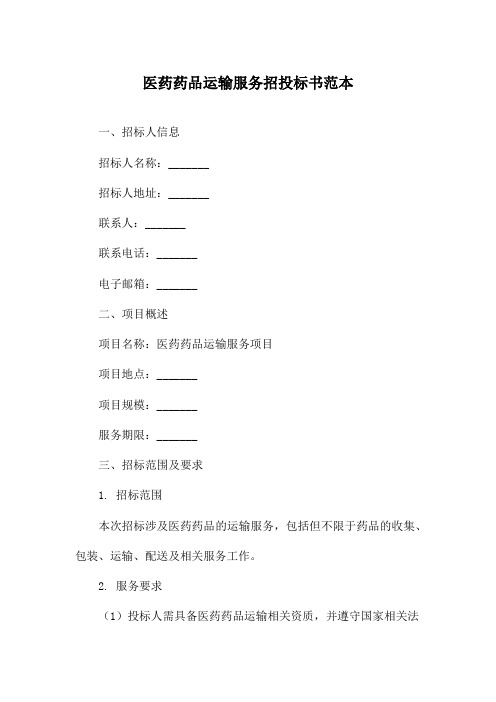 医药药品运输服务招投标书范本

一、招标人信息

招标人名称：_______

招标人地址：_______

联系人：_______

联系电话：_______

电子邮箱：_______

二、项目概述

项目名称：医药药品运输服务项目

项目地点：_______

项目规模：_______

服务期限：_______

三、招标范围及要求

1. 招标范围

本次招标涉及医药药品的运输服务，包括但不限于药品的收集、包装、运输、配送及相关服务工作。

2. 服务要求

（1）投标人需具备医药药品运输相关资质，并遵守国家相关法